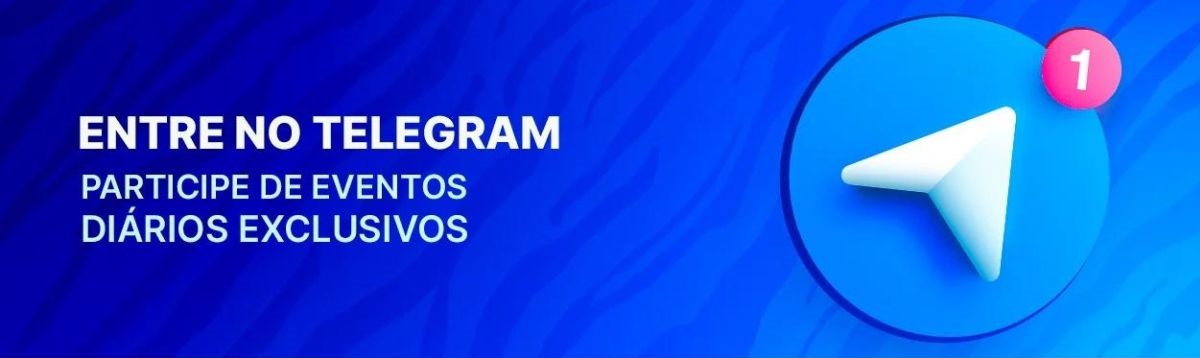 ENTRE NO TELEGRAM

PARTICIPE DE EVENTOS DIÁRIOS EXCLUSIVOS

1